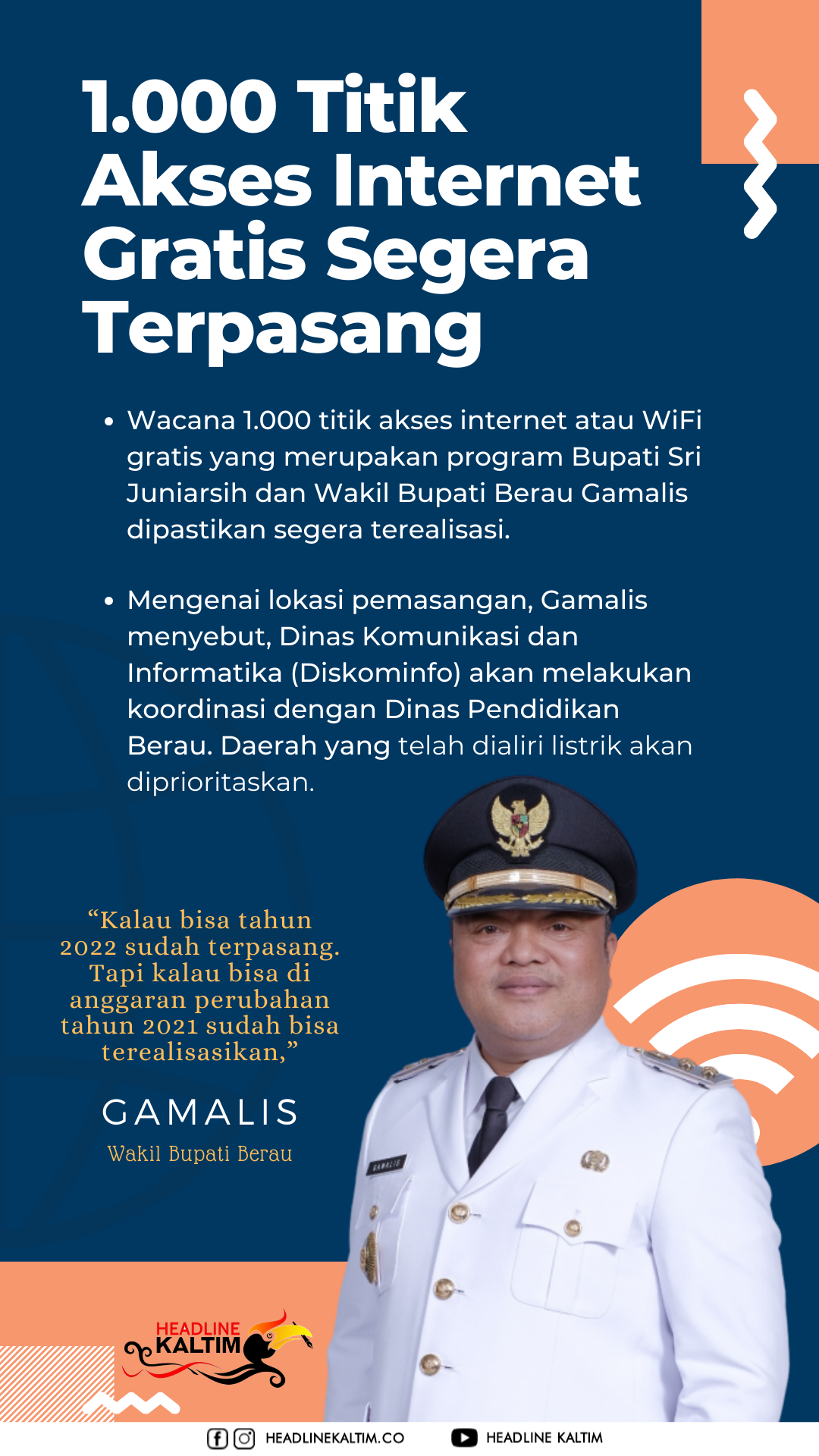 1.000 Titik Akses Internet Gratis Segera Terpasang

• Wacana 1.000 titik akses internet atau WiFi gratis yang merupakan program Bupati Sri Juniarsih dan Wakil Bupati Berau Gamalis dipastikan segera terealisasi.

• Mengenai lokasi pemasangan, Gamalis menyebut, Dinas Komunikasi dan Informatika (Diskominfo) akan melakukan koordinasi dengan Dinas Pendidikan Berau. Daerah yang telah dialiri listrik akan diprioritaskan.

“Kalau bisa tahun 2022 sudah terpasang. Tapi kalau bisa di anggaran perubahan tahun 2021 sudah bisa terealisasikan,”

GAMALIS

Wakil Bupati Berau

GAMALIS

HEADLINE KALTIM

HEADLINEKALTIM.CO

HEADLINE KALTIM